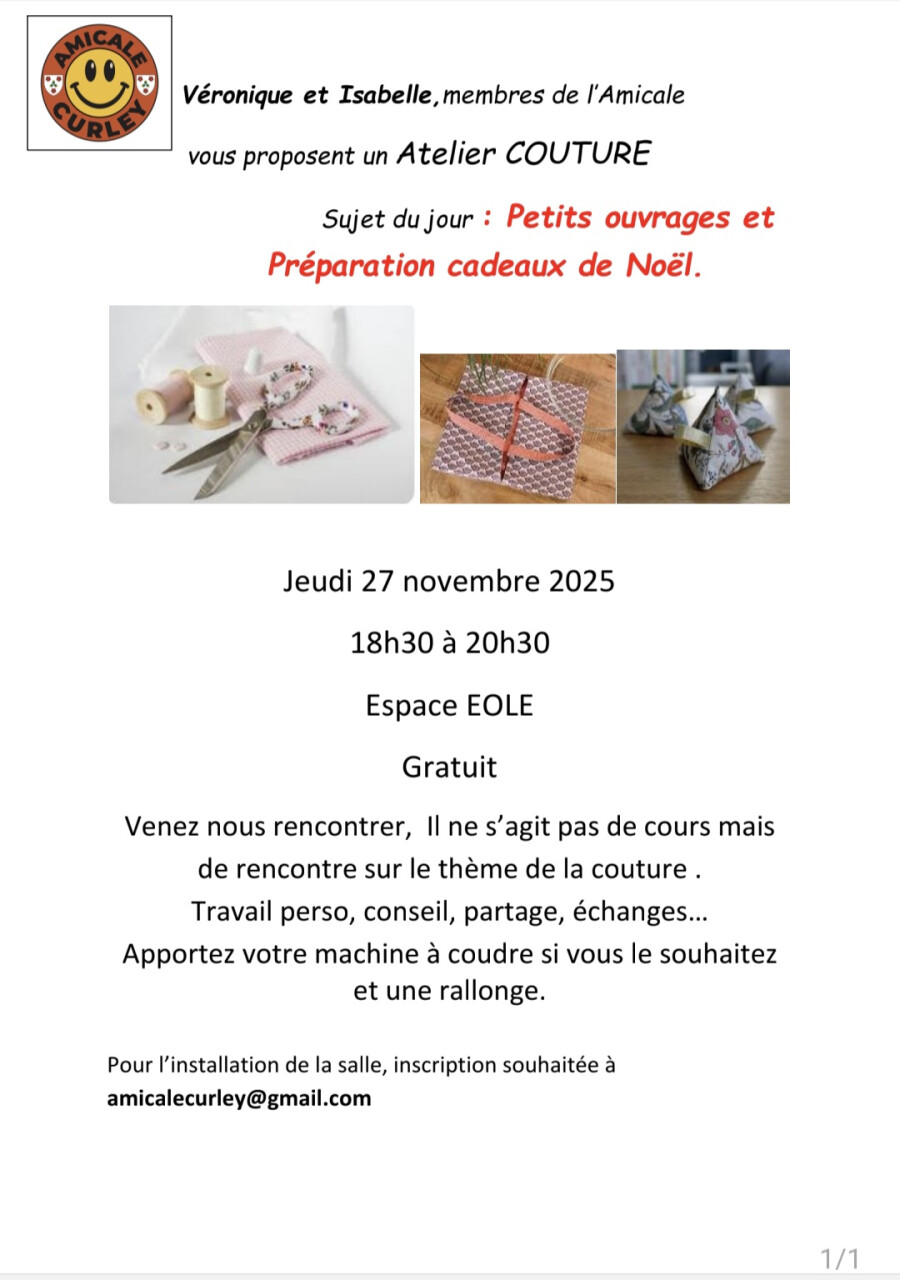 AMICALE
CURLEY

Véronique et Isabelle, membres de l'Amicale

vous proposent un Atelier COUTURE

Sujet du jour : Petits ouvrages et Préparation cadeaux de Noël.

Jeudi 27 novembre 2025

18h30 à 20h30

Espace EOLE

Gratuit

Venez nous rencontrer, Il ne s'agit pas de cours mais de rencontre sur le thème de la couture . Travail perso, conseil, partage, échanges… Apportez votre machine à coudre si vous le souhaitez et une rallonge.

Pour l'installation de la salle, inscription souhaitée à
amicalecurley@gmail.com

1/1